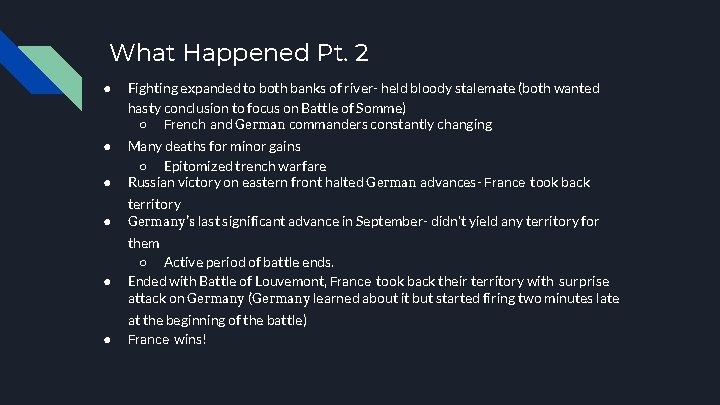 What Happened Pt. 2

• Fighting expanded to both banks of river- held bloody stalemate (both wanted hasty conclusion to focus on Battle of Somme)
  ○ French and German commanders constantly changing
• Many deaths for minor gains
  ○ Epitomized trench warfare
• Russian victory on eastern front halted German advances - France took back territory
• Germany's last significant advance in September- didn't yield any territory for them
  ○ Active period of battle ends.
• Ended with Battle of Louvemont, France took back their territory with surprise attack on Germany (Germany learned about it but started firing two minutes late at the beginning of the battle)
• France wins!